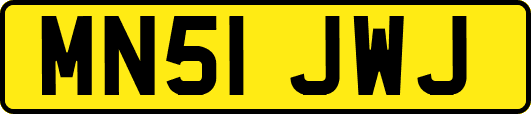 MN51 JWJ